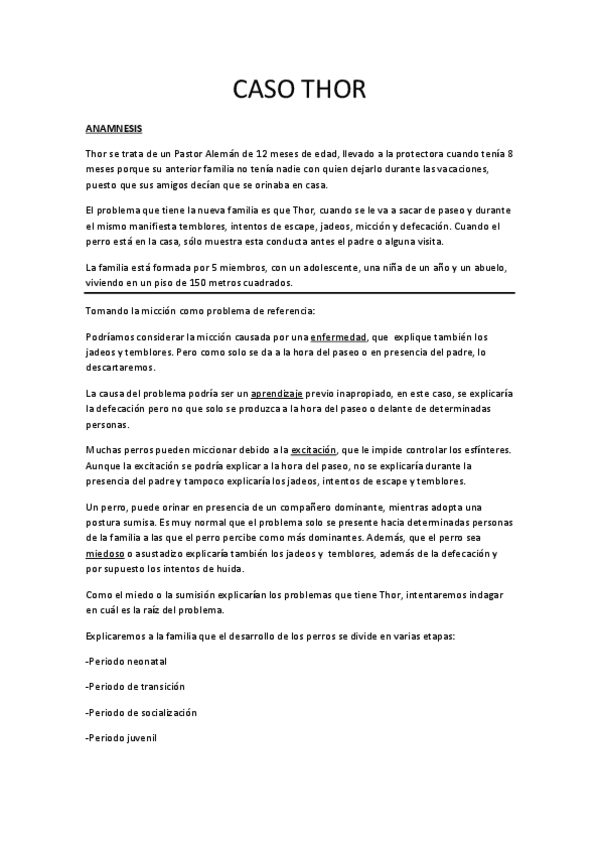 CASO THOR

ANAMNESIS

Thor se trata de un Pastor Alemán de 12 meses de edad, llevado a la protectora cuando tenía 8 meses porque su anterior familia no tenía nadie con quien dejarlo durante las vacaciones, puesto que sus amigos decían que se orinaba en casa.

El problema que tiene la nueva familia es que Thor, cuando se le va a sacar de paseo y durante el mismo manifiesta temblores, intentos de escape, jadeos, micción y defecación. Cuando el perro está en la casa, sólo muestra esta conducta antes el padre o alguna visita.

La familia está formada por 5 miembros, con un adolescente, una niña de un año y un abuelo, viviendo en un piso de 150 metros cuadrados.

Tomando la micción como problema de referencia:

Podríamos considerar la micción causada por una enfermedad, que explique también los jadeos y temblores. Pero como solo se da a la hora del paseo o en presencia del padre, lo descartaremos.

La causa del problema podría ser un aprendizaje previo inapropiado, en este caso, se explicaría la defecación pero no que solo se produzca a la hora del paseo o delante de determinadas personas.

Muchas perros pueden miccionar debido a la excitación, que le impide controlar los esfínteres. Aunque la excitación se podría explicar a la hora del paseo, no se explicaría durante la presencia del padre y tampoco explicaría los jadeos, intentos de escape y temblores.

Un perro, puede orinar en presencia de un compañero dominante, mientras adopta una postura sumisa. Es muy normal que el problema solo se presente hacia determinadas personas de la familia a las que el perro percibe como más dominantes. Además, que el perro sea miedoso o asustadizo explicaría también los jadeos y temblores, además de la defecación y por supuesto los intentos de huida.

Como el miedo o la sumisión explicarían los problemas que tiene Thor, intentaremos indagar en cuál es la raíz del problema.

Explicaremos a la familia que el desarrollo de los perros se divide en varias etapas:

-Periodo neonatal

-Periodo de transición

-Periodo de socialización

-Periodo juvenil